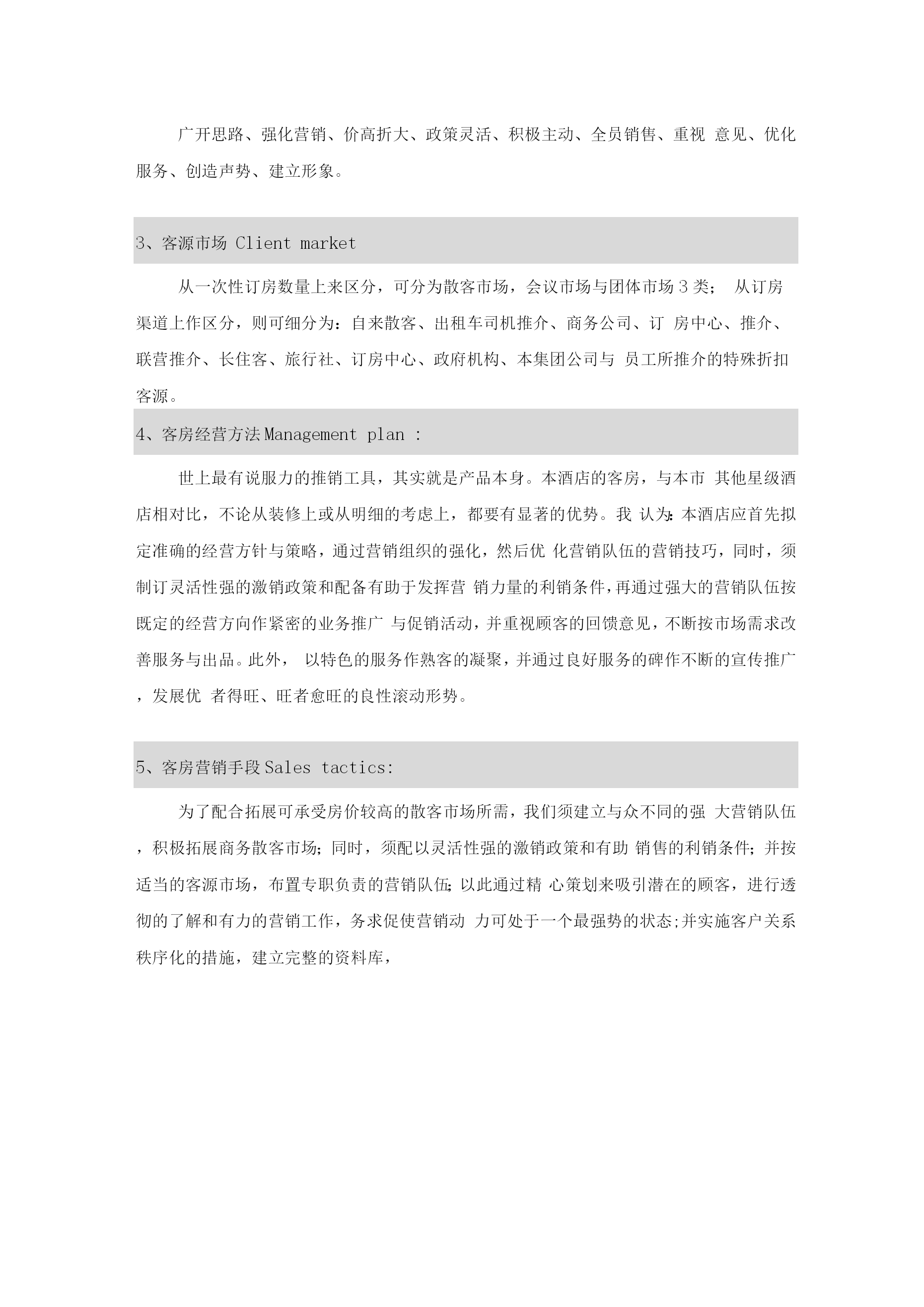 广开思路、强化营销、价高折大、政策灵活、积极主动、全员销售、重视 意见、优化服务、创造声势、建立形象。

3、客源市场 Client market

从一次性订房数量上来区分，可分为散客市场，会议市场与团体市场 3 类； 从订房渠道上作区分，则可细分为：自来散客、出租车司机推介、商务公司、订 房中心、推介、联营推介、长住客、旅行社、订房中心、政府机构、本集团公司与 员工所推介的特殊折扣客源。

4、客房经营方法 Management plan :

世上最有说服力的推销工具，其实就是产品本身。本酒店的客房，与本市 其他星级酒店相对比，不论从装修上或从明细的考虑上，都要有显著的优势。我 认为:本酒店应首先拟定准确的经营方针与策略，通过营销组织的强化，然后优 化营销队伍的营销技巧，同时，须制订灵活性强的激销政策和配备有助于发挥营 销力量的利销条件，再通过强大的营销队伍按既定的经营方向作紧密的业务推广 与促销活动，并重视顾客的回馈意见，不断按市场需求改善服务与出品。此外， 以特色的服务作熟客的凝聚，并通过良好服务的碑作不断的宣传推广，发展优 者得旺、旺者愈旺的良性滚动形势。

5、客房营销手段 Sales tactics:

为了配合拓展可承受房价较高的散客市场所需，我们须建立与众不同的强 大营销队伍，积极拓展商务散客市场；同时，须配以灵活性强的激销政策和有助 销售的利销条件；并按适当的客源市场，布置专职负责的营销队伍;以此通过精 心策划来吸引潜在的顾客，进行透彻的了解和有力的营销工作，务求促使营销动 力可处于一个最强势的状态;并实施客户关系秩序化的措施，建立完整的资料库，